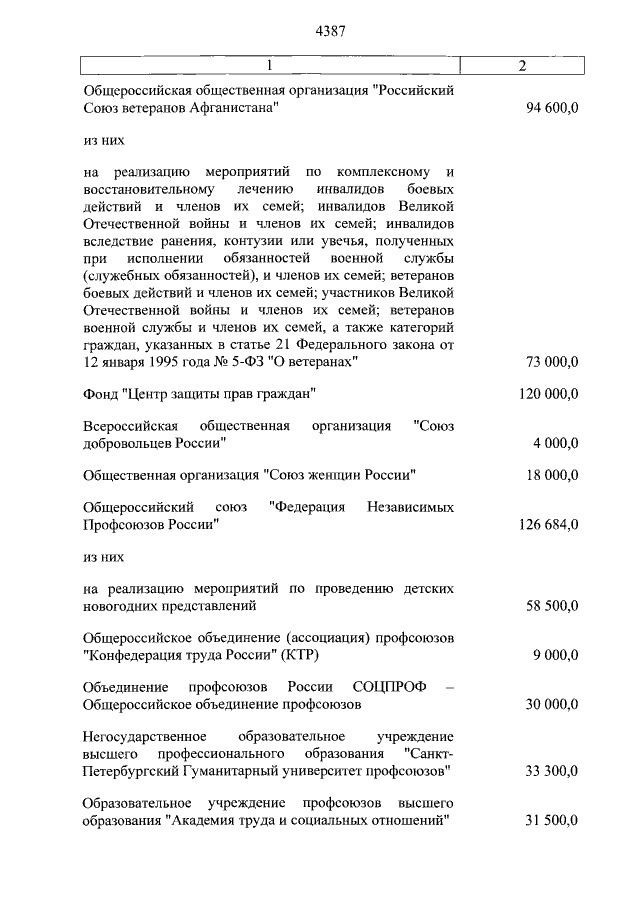 4387

| 1 | 2 |
|---|---|
| Общероссийская общественная организация "Российский Союз ветеранов Афганистана" | 94 600,0 |
| из них | |
| на реализацию мероприятий по комплексному и восстановительному лечению инвалидов боевых действий и членов их семей; инвалидов Великой Отечественной войны и членов их семей; инвалидов вследствие ранения, контузии или увечья, полученных при исполнении обязанностей военной службы (служебных обязанностей), и членов их семей; ветеранов боевых действий и членов их семей; участников Великой Отечественной войны и членов их семей; ветеранов военной службы и членов их семей, а также категорий граждан, указанных в статье 21 Федерального закона от 12 января 1995 года № 5-ФЗ "О ветеранах" | 73 000,0 |
| Фонд "Центр защиты прав граждан" | 120 000,0 |
| Всероссийская общественная организация "Союз добровольцев России" | 4 000,0 |
| Общественная организация "Союз женщин России" | 18 000,0 |
| Общероссийский союз "Федерация Независимых Профсоюзов России" | 126 684,0 |
| из них | |
| на реализацию мероприятий по проведению детских новогодних представлений | 58 500,0 |
| Общероссийское объединение (ассоциация) профсоюзов "Конфедерация труда России" (КТР) | 9 000,0 |
| Объединение профсоюзов России СОЦПРОФ – Общероссийское объединение профсоюзов | 30 000,0 |
| Негосударственное образовательное учреждение высшего профессионального образования "Санкт-Петербургский Гуманитарный университет профсоюзов" | 33 300,0 |
| Образовательное учреждение профсоюзов высшего образования "Академия труда и социальных отношений" | 31 500,0 |